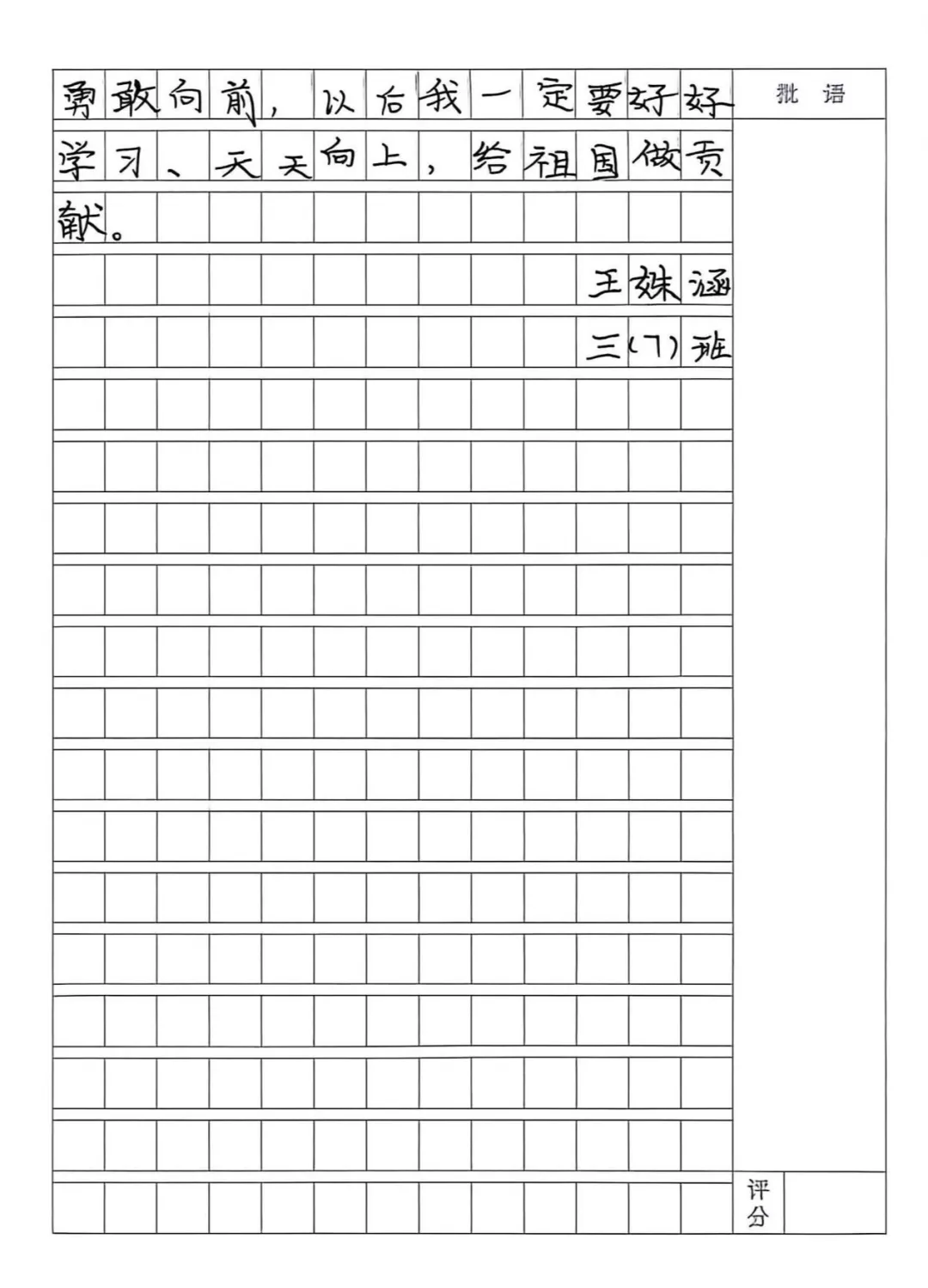 勇敢向前，以后我一定要好好学习、天天向上，给祖国做贡献。

王姝涵

三(7)班

批语

评分